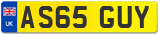 UK

AS65 GUY